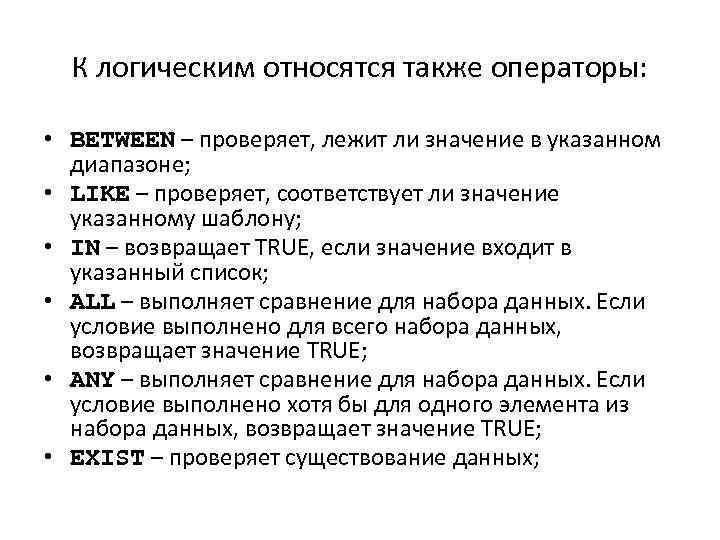 К логическим относятся также операторы:

• BETWEEN – проверяет, лежит ли значение в указанном диапазоне;
• LIKE – проверяет, соответствует ли значение указанному шаблону;
• IN – возвращает TRUE, если значение входит в указанный список;
• ALL – выполняет сравнение для набора данных. Если условие выполнено для всего набора данных, возвращает значение TRUE;
• ANY – выполняет сравнение для набора данных. Если условие выполнено хотя бы для одного элемента из набора данных, возвращает значение TRUE;
• EXIST – проверяет существование данных;